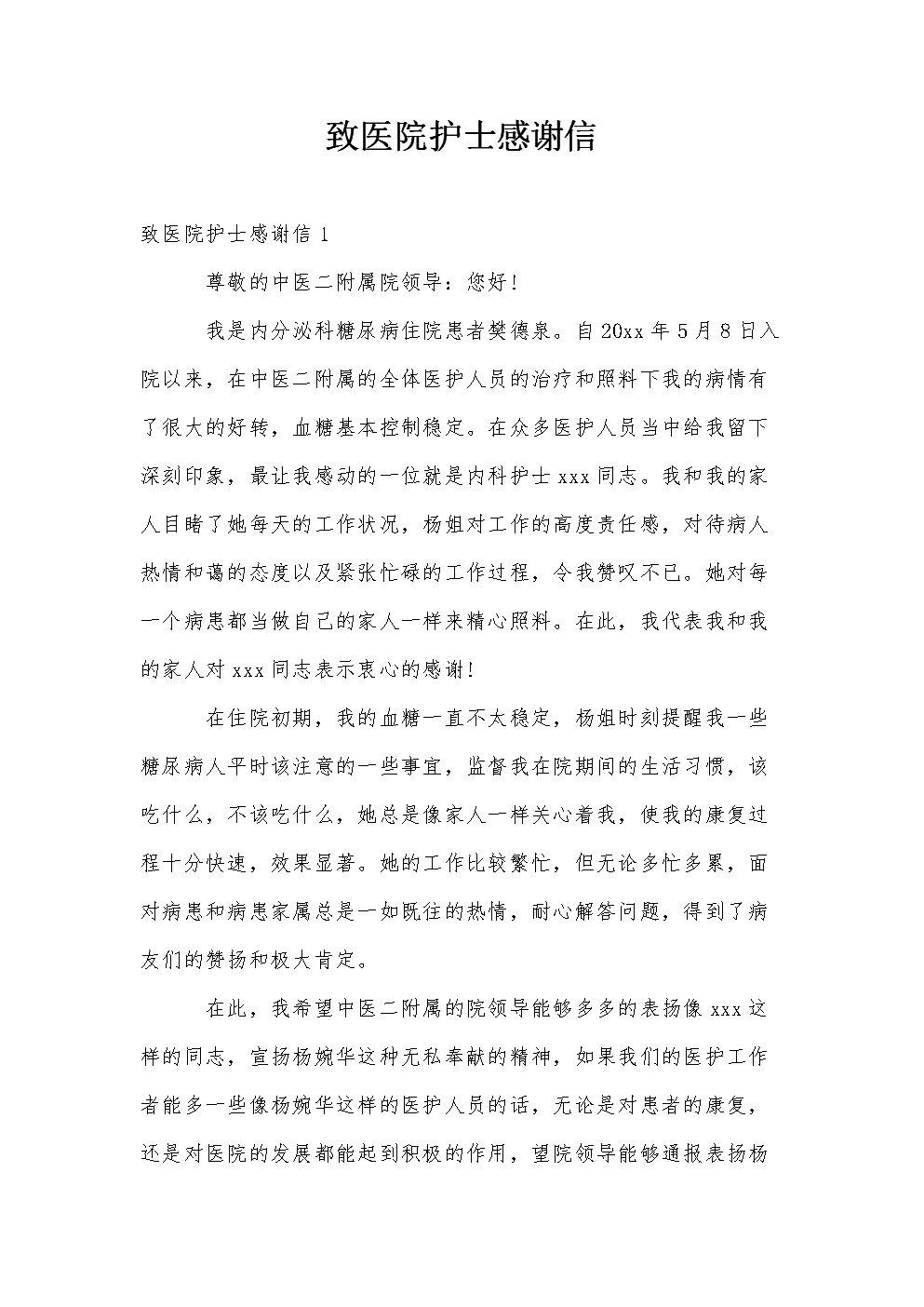 致医院护士感谢信

致医院护士感谢信 1

尊敬的中医二附属院领导：您好！

我是内分泌科糖尿病住院患者樊德泉。自 20xx 年 5 月 8 日入院以来，在中医二附属的全体医护人员的治疗和照料下我的病情有了很大的好转，血糖基本控制稳定。在众多医护人员当中给我留下深刻印象，最让我感动的一位就是内科护士 xxx 同志。我和我的家人目睹了她每天的工作状况，杨姐对工作的高度责任感，对待病人热情和蔼的态度以及紧张忙碌的工作过程，令我赞叹不已。她对每一个病患都当做自己的家人一样来精心照料。在此，我代表我和我的家人对 xxx 同志表示衷心的感谢！

在住院初期，我的血糖一直不太稳定，杨姐时刻提醒我一些糖尿病人平时该注意的一些事宜，监督我在院期间的生活习惯，该吃什么，不该吃什么，她总是像家人一样关心着我，使我的康复过程十分快速，效果显著。她的工作比较繁忙，但无论多忙多累，面对病患和病患家属总是一如既往的热情，耐心解答问题，得到了病友们的赞扬和极大肯定。

在此，我希望中医二附属的院领导能够多多的表扬像 xxx 这样的同志，宣扬杨婉华这种无私奉献的精神，如果我们的医护工作者能多一些像杨婉华这样的医护人员的话，无论是对患者的康复，还是对医院的发展都能起到积极的作用，望院领导能够通报表扬杨